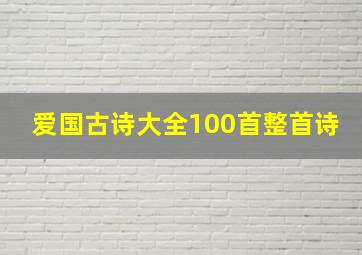 爱国古诗大全100首整首诗